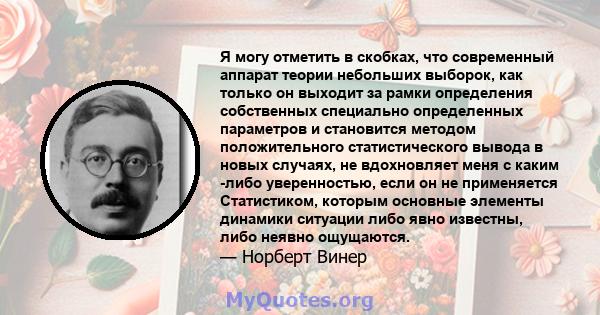 Я могу отметить в скобках, что современный аппарат теории небольших выборок, как только он выходит за рамки определения собственных специально определенных параметров и становится методом положительного статистического вывода в новых случаях, не вдохновляет меня с каким -либо уверенностью, если он не применяется Статистиком, которым основные элементы динамики ситуации либо явно известны, либо неявно ощущаются.
— Норберт Винер

MyQuotes.org